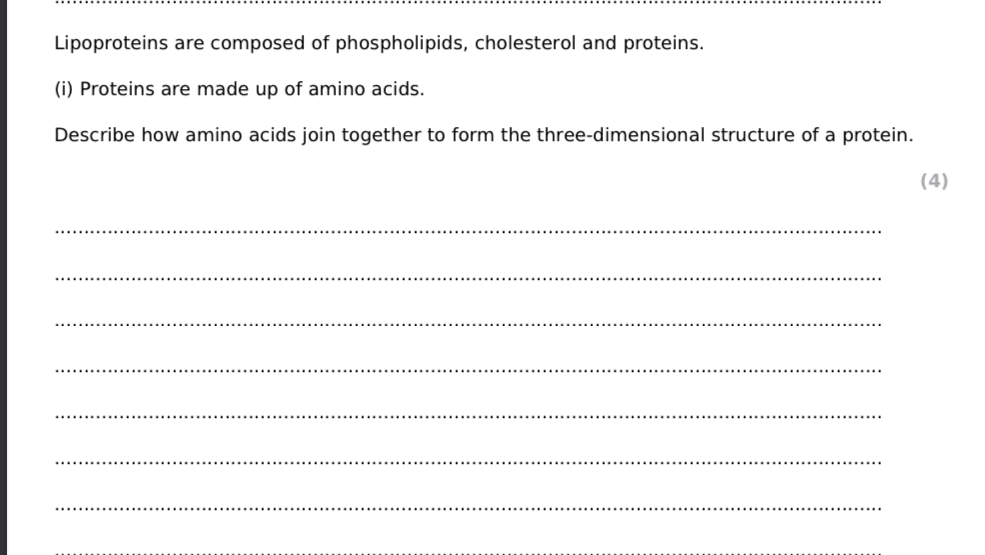 Lipoproteins are composed of phospholipids, cholesterol and proteins.

(i) Proteins are made up of amino acids.

Describe how amino acids join together to form the three-dimensional structure of a protein.

(4)